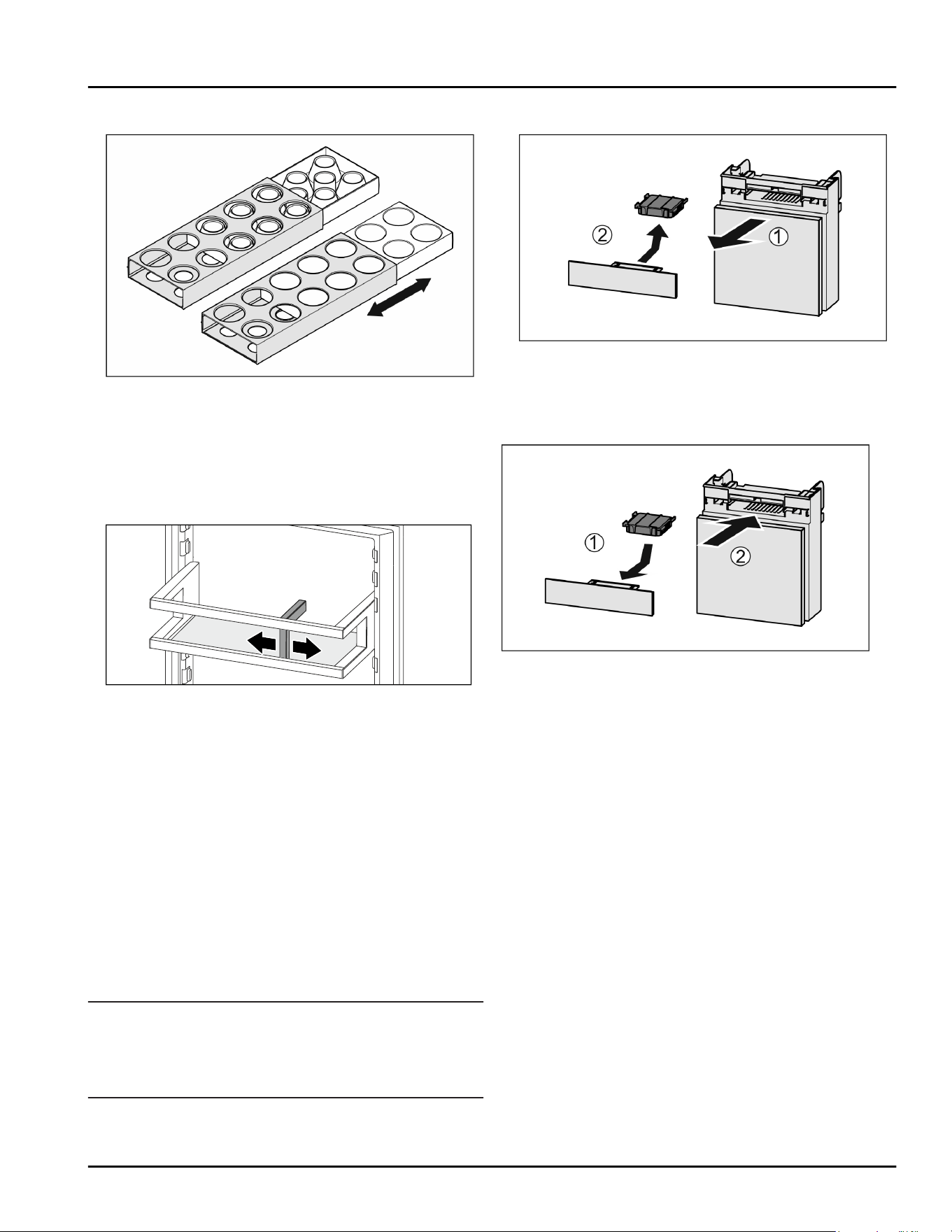 ② ①

① ②